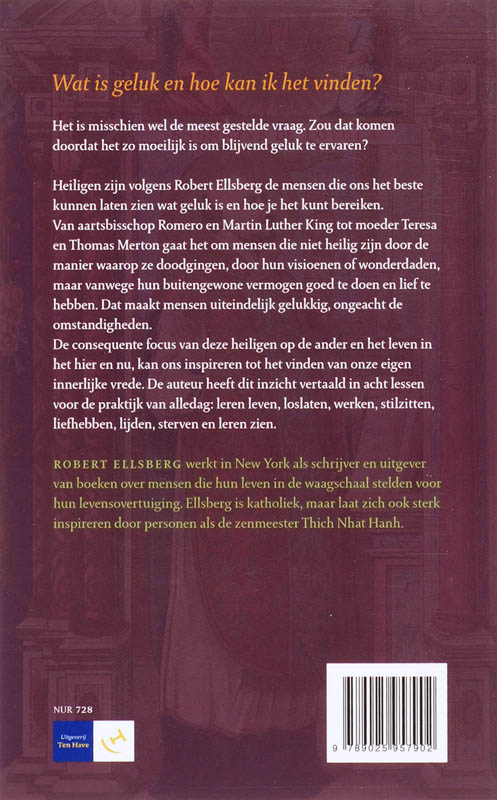 Wat is geluk en hoe kan ik het vinden?

Het is misschien wel de meest gestelde vraag. Zou dat komen doordat het zo moeilijk is om blijvend geluk te ervaren?

Heiligen zijn volgens Robert Ellsberg de mensen die ons het beste kunnen laten zien wat geluk is en hoe je het kunt bereiken. Van aartsbisschop Romero en Martin Luther King tot moeder Teresa en Thomas Merton gaat het om mensen die niet heilig zijn door de manier waarop ze doodgingen, door hun visioenen of wonderdaden, maar vanwege hun buitengewone vermogen goed te doen en lief te hebben. Dat maakt mensen uiteindelijk gelukkig, ongeacht de omstandigheden.
De consequente focus van deze heiligen op de ander en het leven in het hier en nu, kan ons inspireren tot het vinden van onze eigen innerlijke vrede. De auteur heeft dit inzicht vertaald in acht lessen voor de praktijk van alledag: leren leven, loslaten, werken, stilzitten, liefhebben, lijden, sterven en leren zien.

ROBERT ELLSBERG werkt in New York als schrijver en uitgever van boeken over mensen die hun leven in de waagschaal stelden voor hun levensovertuiging. Ellsberg is katholiek, maar laat zich ook sterk inspireren door personen als de zenmeester Thich Nhat Hanh.

NUR 728

Uitgeverij Ten Have

9 789025 957902